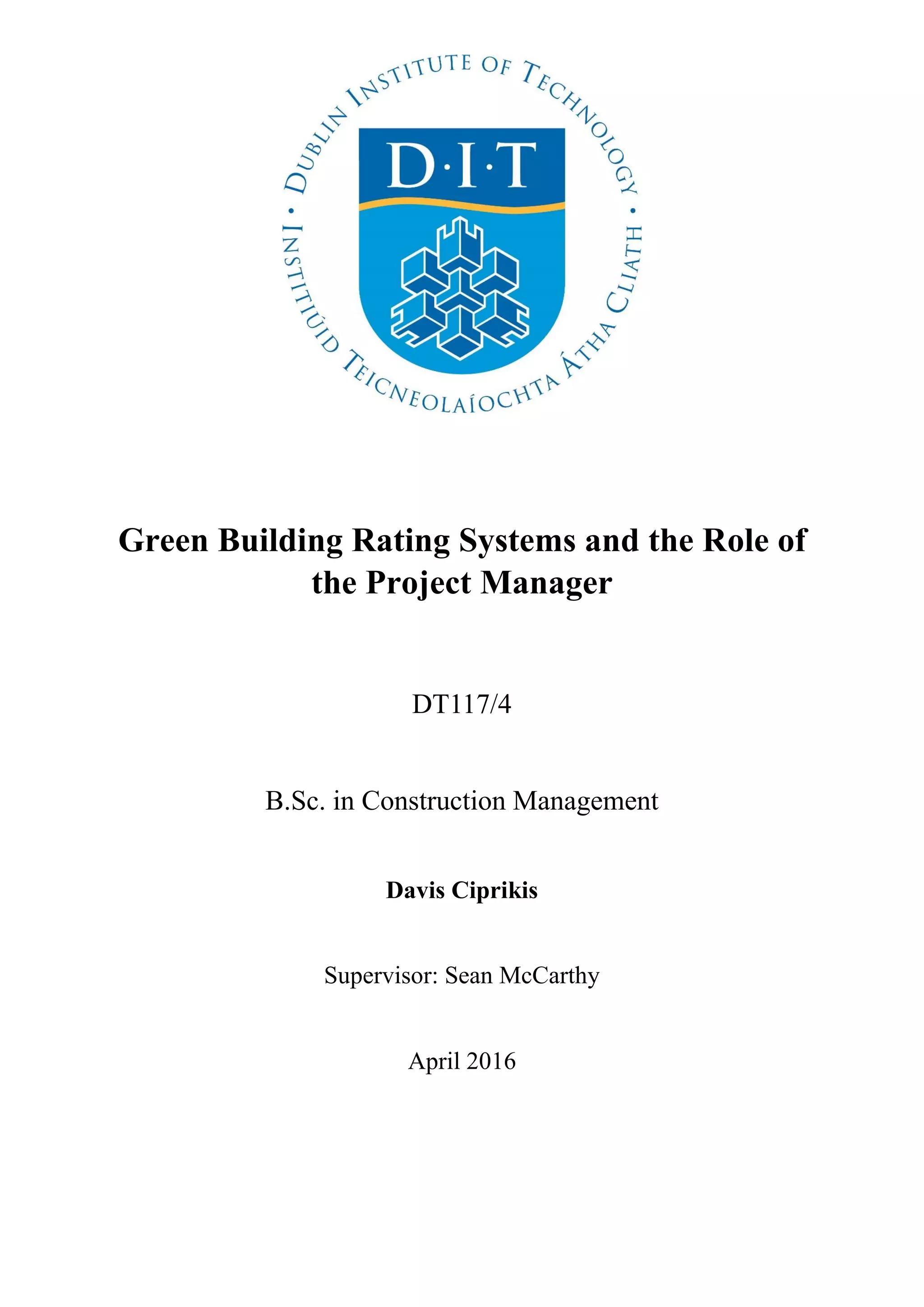 DUBLIN INSTITUTE OF TECHNOLOGY • INSTITIÚID TEICNEOLAÍOCHTA ÁTHA CLIATH •

D·I·T

Green Building Rating Systems and the Role of the Project Manager

DT117/4

B.Sc. in Construction Management

Davis Ciprikis

Supervisor: Sean McCarthy

April 2016